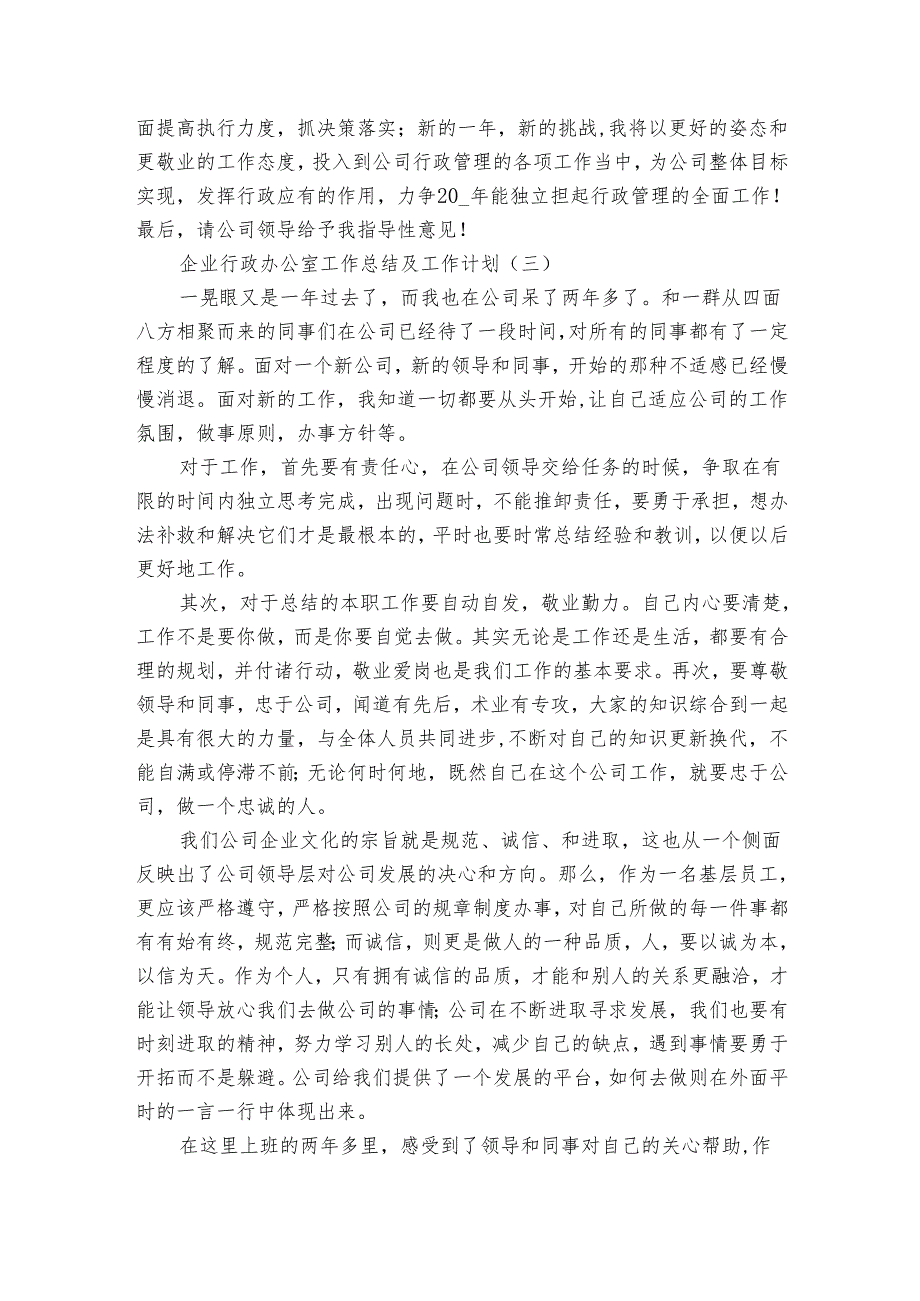 面提高执行力度，抓决策落实；新的一年，新的挑战,我将以更好的姿态和更敬业的工作态度，投入到公司行政管理的各项工作当中，为公司整体目标实现，发挥行政应有的作用，力争20_年能独立担起行政管理的全面工作！最后，请公司领导给予我指导性意见！

企业行政办公室工作总结及工作计划（三）

一晃眼又是一年过去了，而我也在公司呆了两年多了。和一群从四面八方相聚而来的同事们在公司已经待了一段时间,对所有的同事都有了一定程度的了解。面对一个新公司，新的领导和同事，开始的那种不适感已经慢慢消退。面对新的工作，我知道一切都要从头开始,让自己适应公司的工作氛围，做事原则，办事方针等。

对于工作，首先要有责任心，在公司领导交给任务的时候，争取在有限的时间内独立思考完成，出现问题时，不能推卸责任，要勇于承担，想办法补救和解决它们才是最根本的,平时也要时常总结经验和教训，以便以后更好地工作。

其次，对于总结的本职工作要自动自发，敬业勤力。自己内心要清楚，工作不是要你做，而是你要自觉去做。其实无论是工作还是生活，都要有合理的规划，并付诸行动，敬业爱岗也是我们工作的基本要求。再次，要尊敬领导和同事，忠于公司，闻道有先后，术业有专攻，大家的知识综合到一起是具有很大的力量，与全体人员共同进步,不断对自己的知识更新换代，不能自满或停滞不前;无论何时何地，既然自己在这个公司工作，就要忠于公司，做一个忠诚的人。

我们公司企业文化的宗旨就是规范、诚信、和进取，这也从一个侧面反映出了公司领导层对公司发展的决心和方向。那么，作为一名基层员工，更应该严格遵守，严格按照公司的规章制度办事，对自己所做的每一件事都有有始有终，规范完整;而诚信，则更是做人的一种品质，人，要以诚为本，以信为天。作为个人，只有拥有诚信的品质，才能和别人的关系更融洽，才能让领导放心我们去做公司的事情;公司在不断进取寻求发展，我们也要有时刻进取的精神，努力学习别人的长处，减少自己的缺点，遇到事情要勇于开拓而不是躲避。公司给我们提供了一个发展的平台，如何去做则在外面平时的一言一行中体现出来。

在这里上班的两年多里，感受到了领导和同事对自己的关心帮助,作